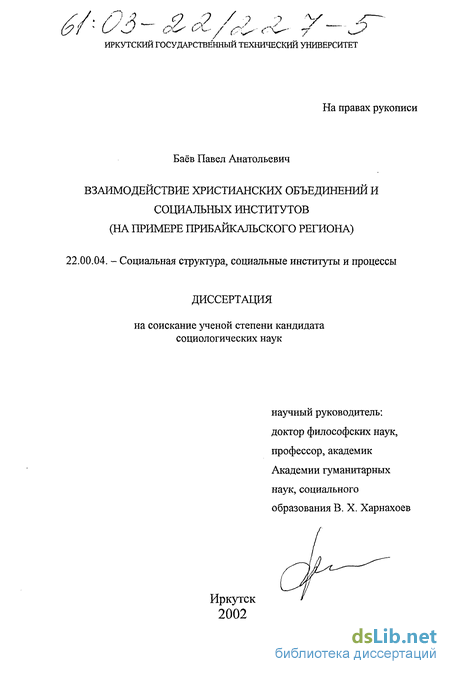 61:03-22/227-5

ИРКУТСКИЙ ГОСУДАРСТВЕННЫЙ ТЕХНИЧЕСКИЙ УНИВЕРСИТЕТ

На правах рукописи

Баёв Павел Анатольевич

ВЗАИМОДЕЙСТВИЕ ХРИСТИАНСКИХ ОБЪЕДИНЕНИЙ И СОЦИАЛЬНЫХ ИНСТИТУТОВ (НА ПРИМЕРЕ ПРИБАЙКАЛЬСКОГО РЕГИОНА)

22.00.04. – Социальная структура, социальные институты и процессы

ДИССЕРТАЦИЯ

на соискание ученой степени кандидата социологических наук

научный руководитель: доктор философских наук, профессор, академик Академии гуманитарных наук, социального образования В. Х. Харнахоев

Иркутск
2002

dsLib.net
библиотека диссертаций